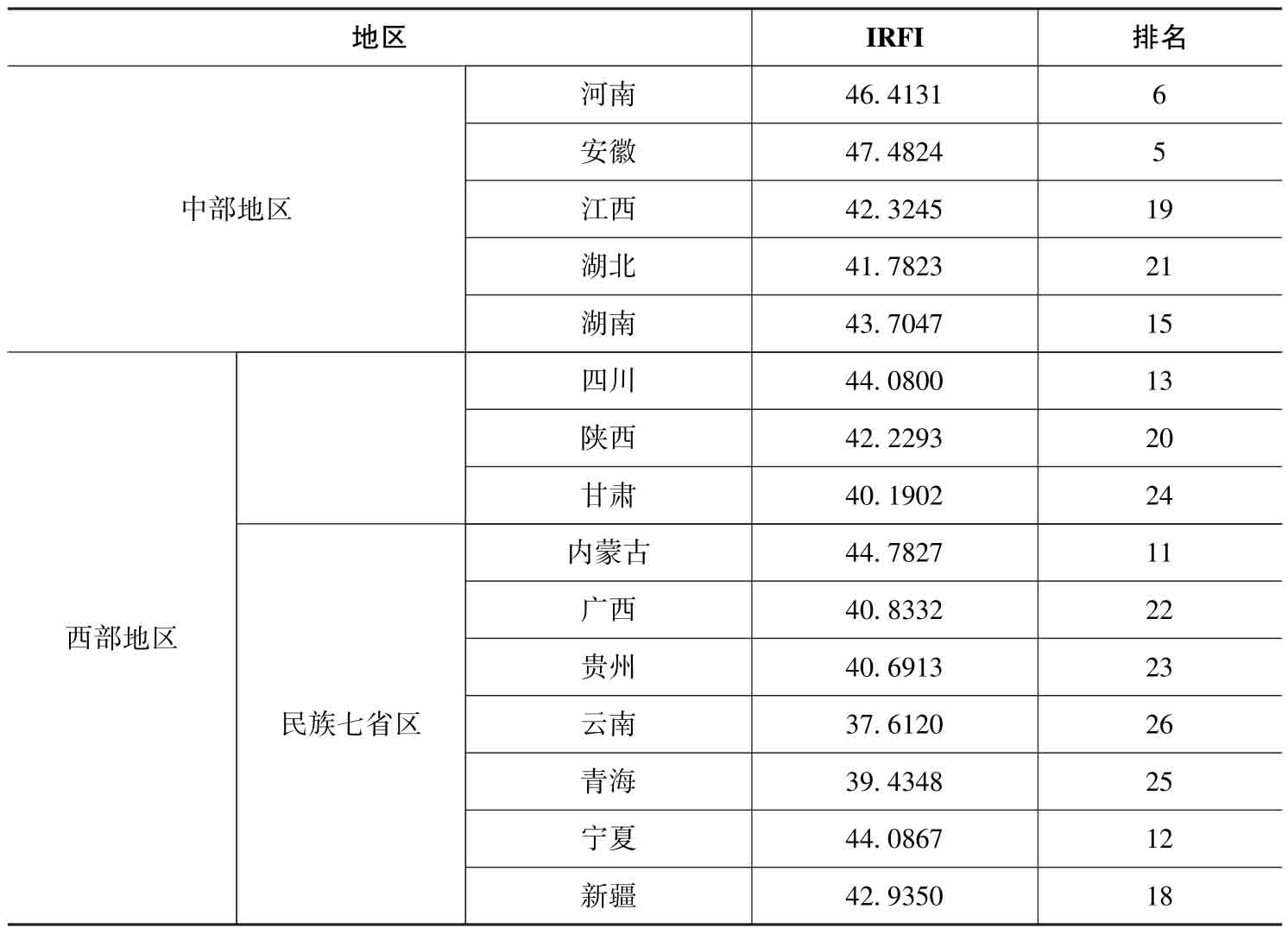 | 地区 | | | IRFI | 排名 |
|---|---|---|---|---|
| 中部地区 | | 河南 | 46.4131 | 6 |
| | | 安徽 | 47.4824 | 5 |
| | | 江西 | 42.3245 | 19 |
| | | 湖北 | 41.7823 | 21 |
| | | 湖南 | 43.7047 | 15 |
| 西部地区 | | 四川 | 44.0800 | 13 |
| | | 陕西 | 42.2293 | 20 |
| | | 甘肃 | 40.1902 | 24 |
| | 民族七省区 | 内蒙古 | 44.7827 | 11 |
| | | 广西 | 40.8332 | 22 |
| | | 贵州 | 40.6913 | 23 |
| | | 云南 | 37.6120 | 26 |
| | | 青海 | 39.4348 | 25 |
| | | 宁夏 | 44.0867 | 12 |
| | | 新疆 | 42.9350 | 18 |